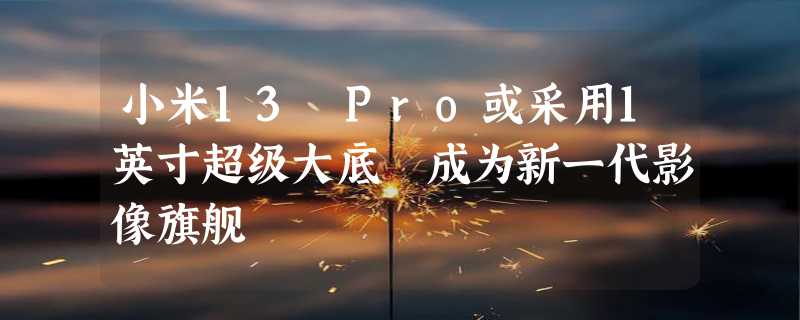 小米13 Pro或采用1英寸超级大底 成为新一代影像旗舰